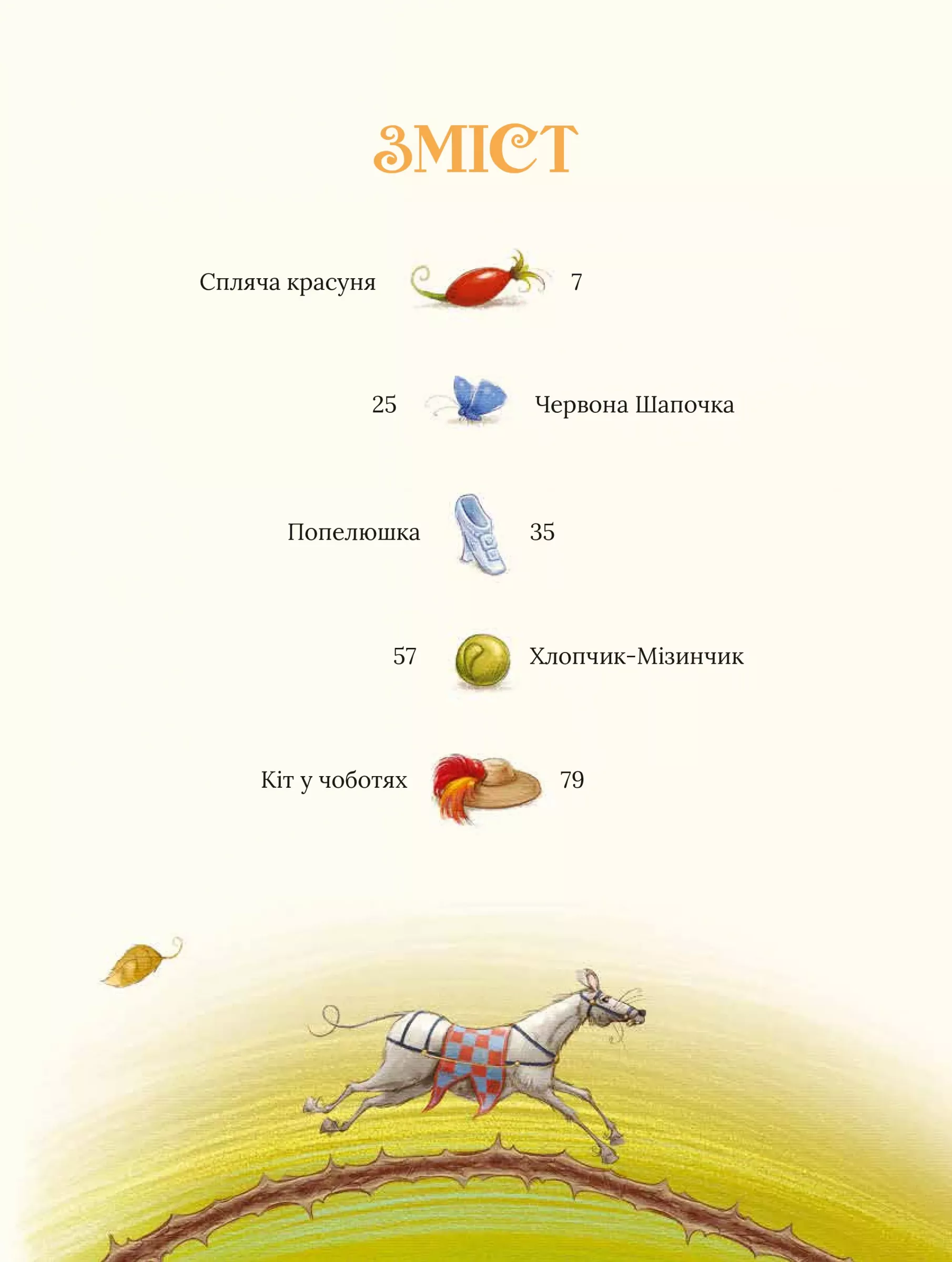 ЗМІСТ

Спляча красуня 7

25 Червона Шапочка

Попелюшка 35

57 Хлопчик-Мізинчик

Кіт у чоботях 79